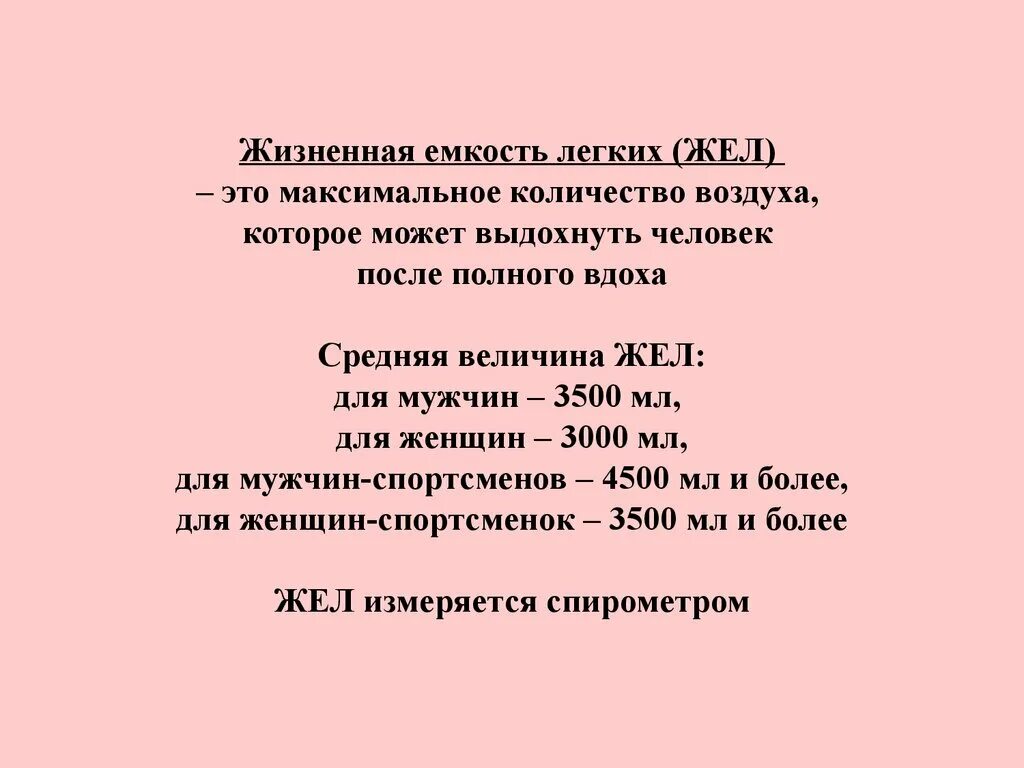 Жизненная емкость легких (ЖЕЛ) – это максимальное количество воздуха, которое может выдохнуть человек после полного вдоха

Средняя величина ЖЕЛ:
для мужчин – 3500 мл,
для женщин – 3000 мл,
для мужчин-спортсменов – 4500 мл и более,
для женщин-спортсменок – 3500 мл и более

ЖЕЛ измеряется спирометром